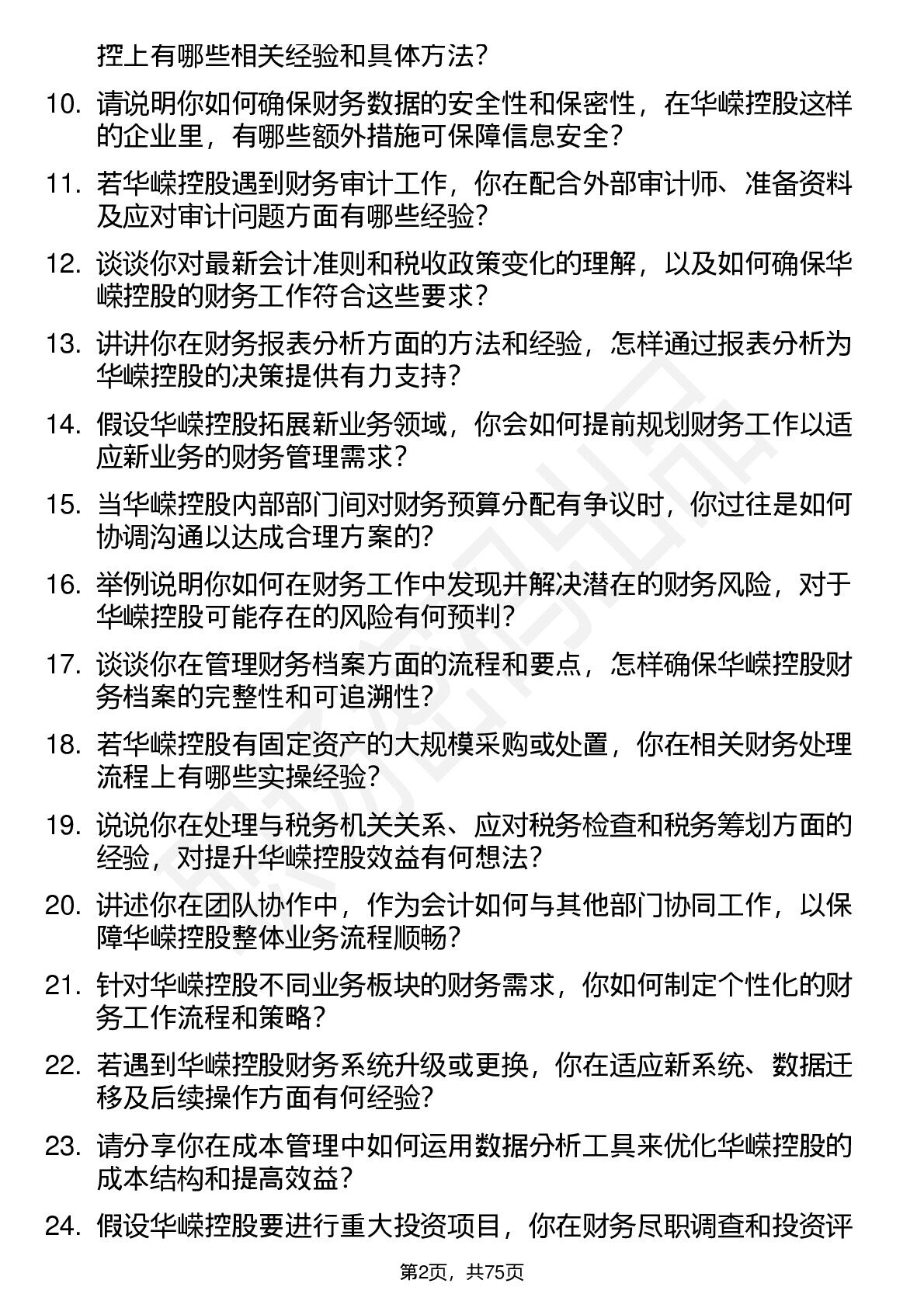 控上有哪些相关经验和具体方法？

10. 请说明你如何确保财务数据的安全性和保密性，在华嵘控股这样的企业里，有哪些额外措施可保障信息安全？

11. 若华嵘控股遇到财务审计工作，你在配合外部审计师、准备资料及应对审计问题方面有哪些经验？

12. 谈谈你对最新会计准则和税收政策变化的理解，以及如何确保华嵘控股的财务工作符合这些要求？

13. 讲讲你在财务报表分析方面的方法和经验，怎样通过报表分析为华嵘控股的决策提供有力支持？

14. 假设华嵘控股拓展新业务领域，你会如何提前规划财务工作以适应新业务的财务管理需求？

15. 当华嵘控股内部部门间对财务预算分配有争议时，你过往是如何协调沟通以达成合理方案的？

16. 举例说明你如何在财务工作中发现并解决潜在的财务风险，对于华嵘控股可能存在的风险有何预判？

17. 谈谈你在管理财务档案方面的流程和要点，怎样确保华嵘控股财务档案的完整性和可追溯性？

18. 若华嵘控股有固定资产的大规模采购或处置，你在相关财务处理流程上有哪些实操经验？

19. 说说你在处理与税务机关关系、应对税务检查和税务筹划方面的经验，对提升华嵘控股效益有何想法？

20. 讲述你在团队协作中，作为会计如何与其他部门协同工作，以保障华嵘控股整体业务流程顺畅？

21. 针对华嵘控股不同业务板块的财务需求，你如何制定个性化的财务工作流程和策略？

22. 若遇到华嵘控股财务系统升级或更换，你在适应新系统、数据迁移及后续操作方面有何经验？

23. 请分享你在成本管理中如何运用数据分析工具来优化华嵘控股的成本结构和提高效益？

24. 假设华嵘控股要进行重大投资项目，你在财务尽职调查和投资评

第2页，共75页